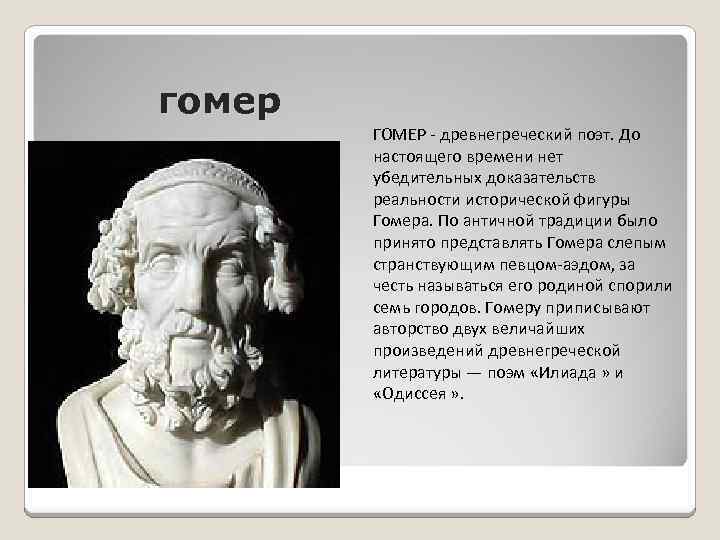 гомер

ГОМЕР - древнегреческий поэт. До настоящего времени нет убедительных доказательств реальности исторической фигуры Гомера. По античной традиции было принято представлять Гомера слепым странствующим певцом-аэдом, за честь называться его родиной спорили семь городов. Гомеру приписывают авторство двух величайших произведений древнегреческой литературы — поэм «Илиада » и «Одиссея ».